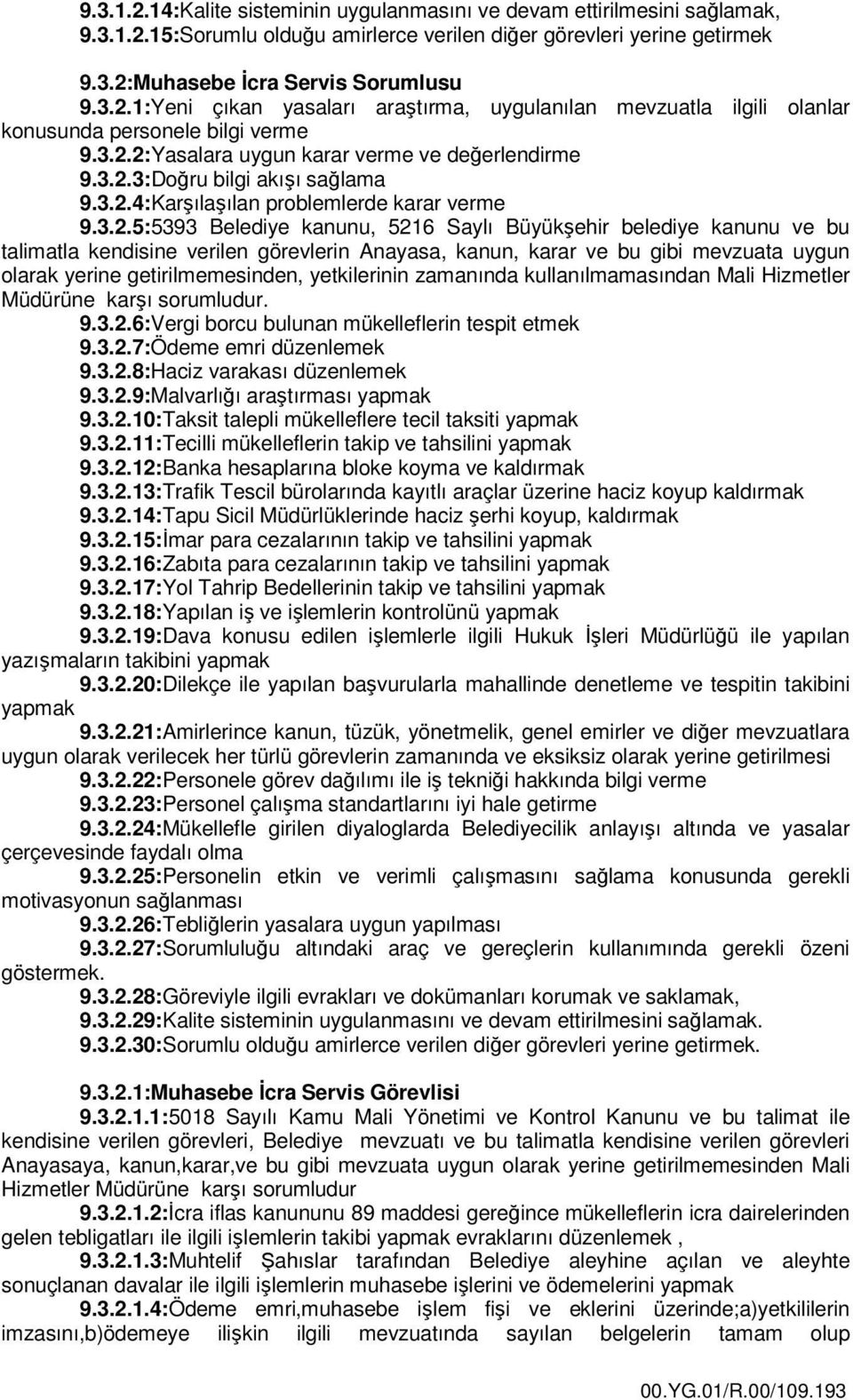 9.3.1.2.14:Kalite sisteminin uygulanmasını ve devam ettirilmesini sağlamak,
9.3.1.2.15:Sorumlu olduğu amirlerce verilen diğer görevleri yerine getirmek

9.3.2:Muhasebe İcra Servis Sorumlusu
9.3.2.1:Yeni çıkan yasaları araştırma, uygulanılan mevzuatla ilgili olanlar konusunda personele bilgi verme
9.3.2.2:Yasalara uygun karar verme ve değerlendirme
9.3.2.3:Doğru bilgi akışı sağlama
9.3.2.4:Karşılaşılan problemlerde karar verme
9.3.2.5:5393 Belediye kanunu, 5216 Saylı Büyükşehir belediye kanunu ve bu talimatla kendisine verilen görevlerin Anayasa, kanun, karar ve bu gibi mevzuata uygun olarak yerine getirilmemesinden, yetkilerinin zamanında kullanılmamasından Mali Hizmetler Müdürüne karşı sorumludur.
9.3.2.6:Vergi borcu bulunan mükelleflerin tespit etmek
9.3.2.7:Ödeme emri düzenlemek
9.3.2.8:Haciz varakası düzenlemek
9.3.2.9:Malvarlığı araştırması yapmak
9.3.2.10:Taksit talepli mükelleflere tecil taksiti yapmak
9.3.2.11:Tecilli mükelleflerin takip ve tahsilini yapmak
9.3.2.12:Banka hesaplarına bloke koyma ve kaldırmak
9.3.2.13:Trafik Tescil bürolarında kayıtlı araçlar üzerine haciz koyup kaldırmak
9.3.2.14:Tapu Sicil Müdürlüklerinde haciz şerhi koyup, kaldırmak
9.3.2.15:İmar para cezalarının takip ve tahsilini yapmak
9.3.2.16:Zabıta para cezalarının takip ve tahsilini yapmak
9.3.2.17:Yol Tahrip Bedellerinin takip ve tahsilini yapmak
9.3.2.18:Yapılan iş ve işlemlerin kontrolünü yapmak
9.3.2.19:Dava konusu edilen işlemlerle ilgili Hukuk İşleri Müdürlüğü ile yapılan yazışmaların takibini yapmak
9.3.2.20:Dilekçe ile yapılan başvurularla mahallinde denetleme ve tespitin takibini yapmak
9.3.2.21:Amirlerince kanun, tüzük, yönetmelik, genel emirler ve diğer mevzuatlara uygun olarak verilecek her türlü görevlerin zamanında ve eksiksiz olarak yerine getirilmesi
9.3.2.22:Personele görev dağılımı ile iş tekniği hakkında bilgi verme
9.3.2.23:Personel çalışma standartlarını iyi hale getirme
9.3.2.24:Mükellefle girilen diyaloglarda Belediyecilik anlayışı altında ve yasalar çerçevesinde faydalı olma
9.3.2.25:Personelin etkin ve verimli çalışmasını sağlama konusunda gerekli motivasyonun sağlanması
9.3.2.26:Tebliğlerin yasalara uygun yapılması
9.3.2.27:Sorumluluğu altındaki araç ve gereçlerin kullanımında gerekli özeni göstermek.
9.3.2.28:Göreviyle ilgili evrakları ve dokümanları korumak ve saklamak,
9.3.2.29:Kalite sisteminin uygulanmasını ve devam ettirilmesini sağlamak.
9.3.2.30:Sorumlu olduğu amirlerce verilen diğer görevleri yerine getirmek.

9.3.2.1:Muhasebe İcra Servis Görevlisi
9.3.2.1.1:5018 Sayılı Kamu Mali Yönetimi ve Kontrol Kanunu ve bu talimat ile kendisine verilen görevleri, Belediye mevzuatı ve bu talimatla kendisine verilen görevleri Anayasaya, kanun,karar,ve bu gibi mevzuata uygun olarak yerine getirilmemesinden Mali Hizmetler Müdürüne karşı sorumludur
9.3.2.1.2:İcra iflas kanununu 89 maddesi gereğince mükelleflerin icra dairelerinden gelen tebligatları ile ilgili işlemlerin takibi yapmak evraklarını düzenlemek ,
9.3.2.1.3:Muhtelif Şahıslar tarafından Belediye aleyhine açılan ve aleyhte sonuçlanan davalar ile ilgili işlemlerin muhasebe işlerini ve ödemelerini yapmak
9.3.2.1.4:Ödeme emri,muhasebe işlem fişi ve eklerini üzerinde;a)yetkililerin imzasını,b)ödemeye ilişkin ilgili mevzuatında sayılan belgelerin tamam olup

00.YG.01/R.00/109.193